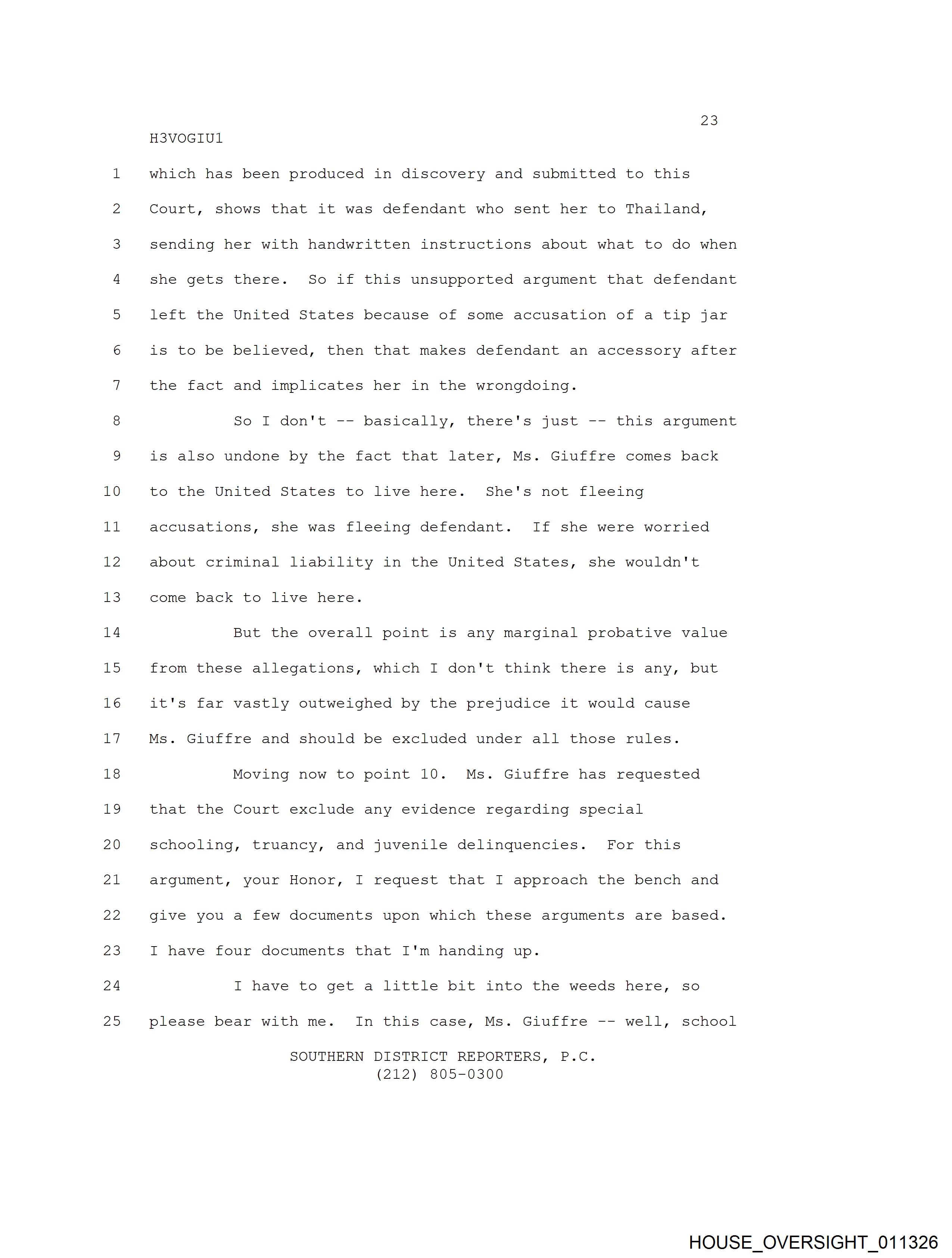 23
H3VOGIU1

1 which has been produced in discovery and submitted to this
2 Court, shows that it was defendant who sent her to Thailand,
3 sending her with handwritten instructions about what to do when
4 she gets there. So if this unsupported argument that defendant
5 left the United States because of some accusation of a tip jar
6 is to be believed, then that makes defendant an accessory after
7 the fact and implicates her in the wrongdoing.

8 So I don't -- basically, there's just -- this argument
9 is also undone by the fact that later, Ms. Giuffre comes back
10 to the United States to live here. She's not fleeing
11 accusations, she was fleeing defendant. If she were worried
12 about criminal liability in the United States, she wouldn't
13 come back to live here.

14 But the overall point is any marginal probative value
15 from these allegations, which I don't think there is any, but
16 it's far vastly outweighed by the prejudice it would cause
17 Ms. Giuffre and should be excluded under all those rules.

18 Moving now to point 10. Ms. Giuffre has requested
19 that the Court exclude any evidence regarding special
20 schooling, truancy, and juvenile delinquencies. For this
21 argument, your Honor, I request that I approach the bench and
22 give you a few documents upon which these arguments are based.
23 I have four documents that I'm handing up.

24 I have to get a little bit into the weeds here, so
25 please bear with me. In this case, Ms. Giuffre -- well, school

SOUTHERN DISTRICT REPORTERS, P.C.
(212) 805-0300

HOUSE_OVERSIGHT_011326